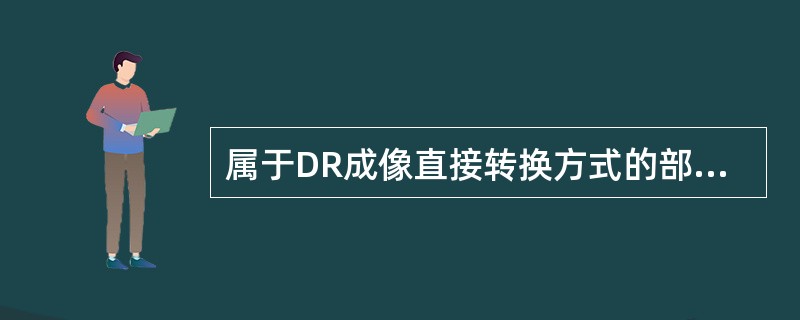 属于DR成像直接转换方式的部...